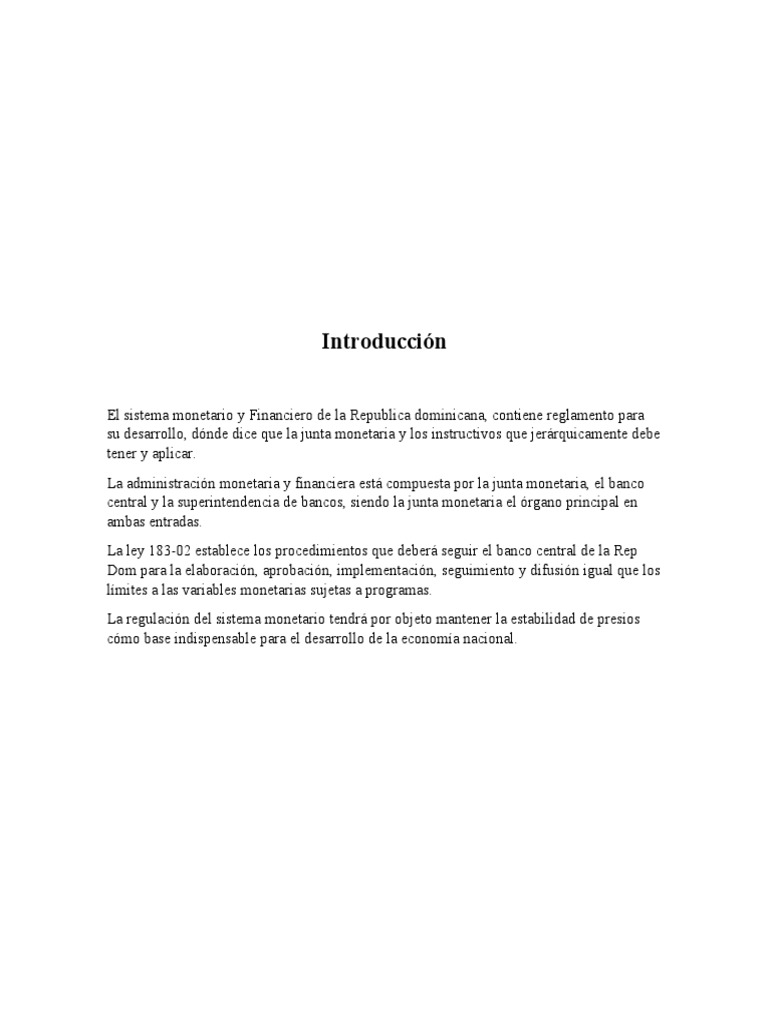 Introducción

El sistema monetario y Financiero de la Republica dominicana, contiene reglamento para su desarrollo, dónde dice que la junta monetaria y los instructivos que jerárquicamente debe tener y aplicar.

La administración monetaria y financiera está compuesta por la junta monetaria, el banco central y la superintendencia de bancos, siendo la junta monetaria el órgano principal en ambas entradas.

La ley 183-02 establece los procedimientos que deberá seguir el banco central de la Rep Dom para la elaboración, aprobación, implementación, seguimiento y difusión igual que los límites a las variables monetarias sujetas a programas.

La regulación del sistema monetario tendrá por objeto mantener la estabilidad de presios cómo base indispensable para el desarrollo de la economía nacional.